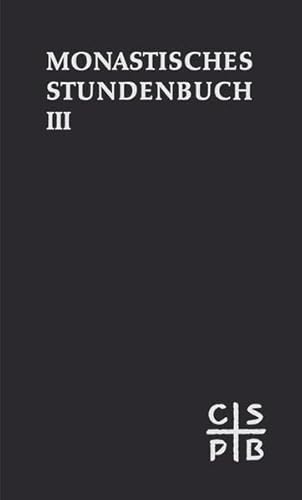 MONASTISCHES STUNDENBUCH III

C S
P B